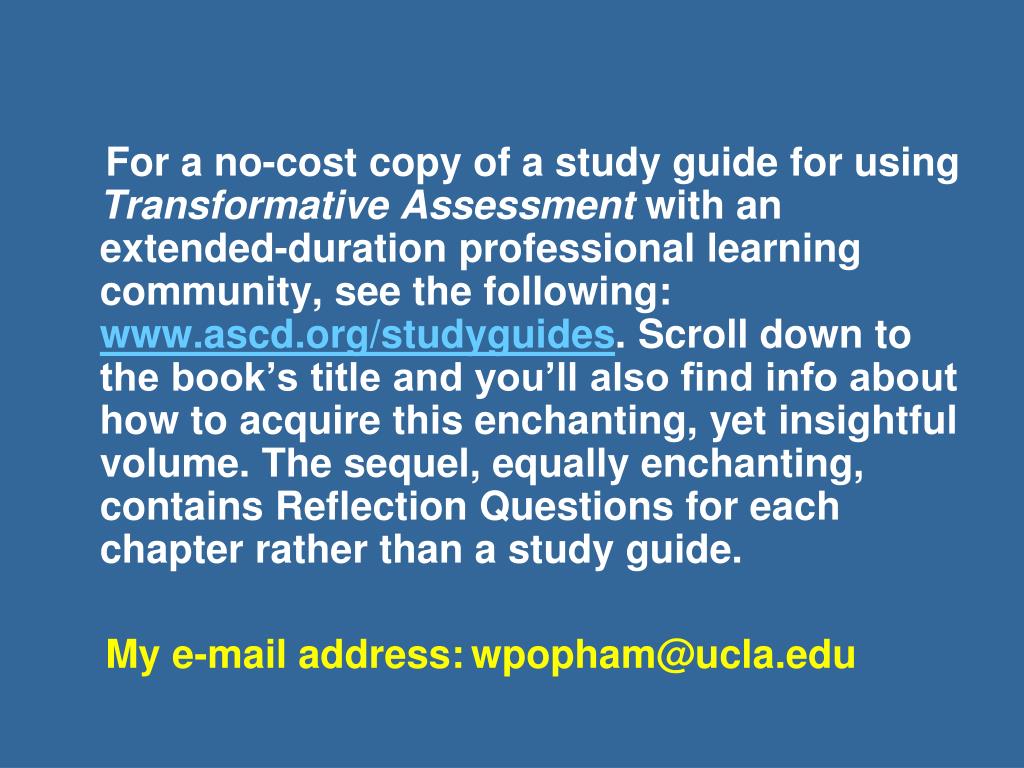 For a no-cost copy of a study guide for using Transformative Assessment with an extended-duration professional learning community, see the following: www.ascd.org/studyguides. Scroll down to the book's title and you'll also find info about how to acquire this enchanting, yet insightful volume. The sequel, equally enchanting, contains Reflection Questions for each chapter rather than a study guide.

My e-mail address: wpopham@ucla.edu